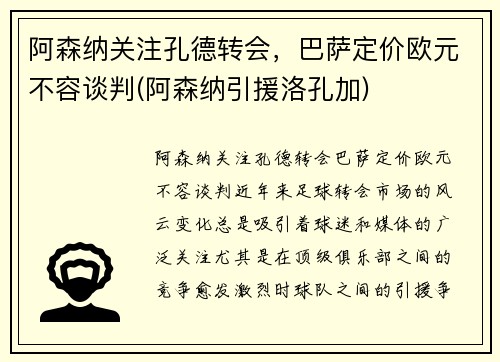 阿森纳关注孔德转会，巴萨定价欧元不容谈判(阿森纳引援洛孔加)

阿森纳关注孔德转会巴萨定价欧元不容谈判近年来足球转会市场的风云变化总是吸引着球迷和媒体的广泛关注尤其是在顶级俱乐部之间的竞争愈发激烈时球队之间的引援争